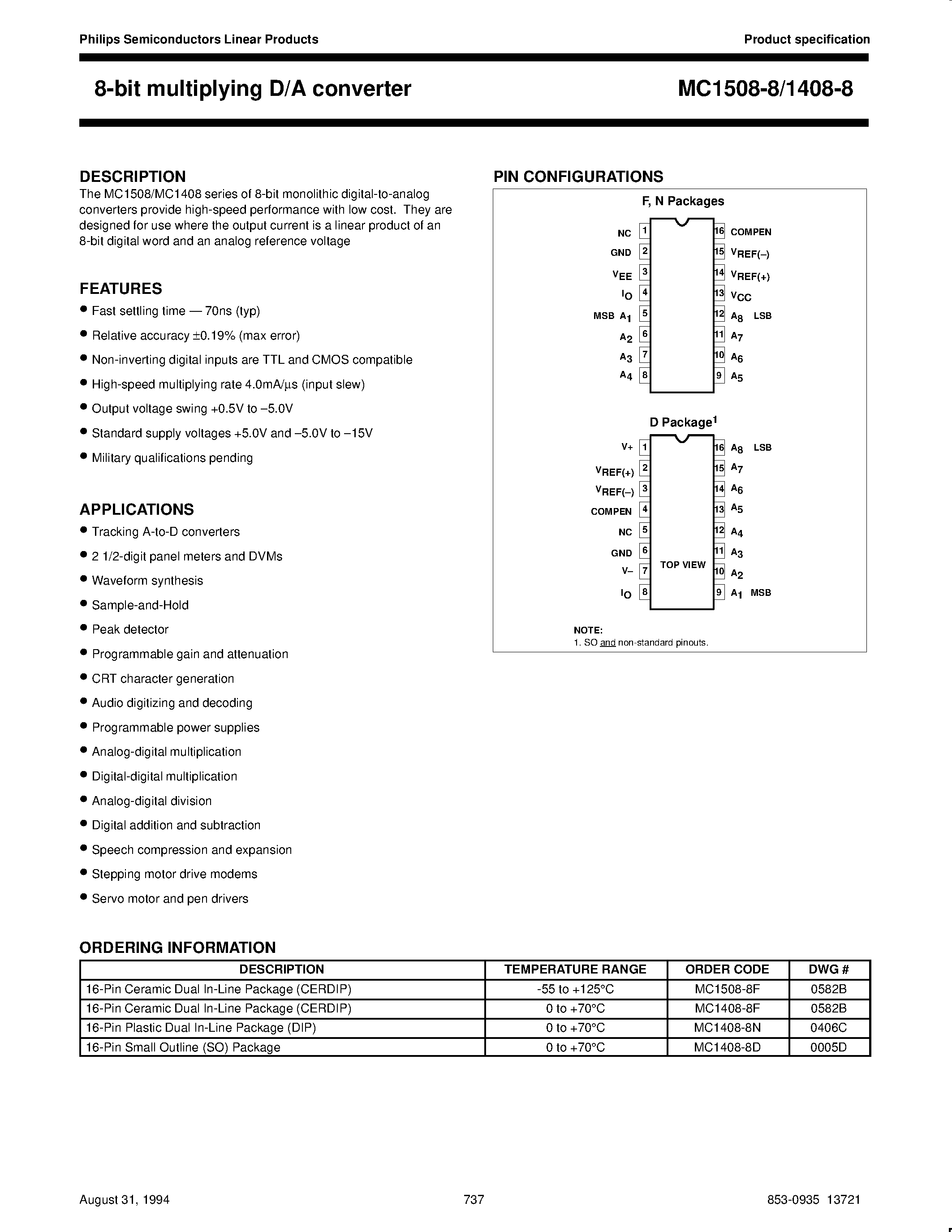 Philips Semiconductors Linear Products

Product specification

8-bit multiplying D/A converter

MC1508-8/1408-8

DESCRIPTION

The MC1508/MC1408 series of 8-bit monolithic digital-to-analog converters provide high-speed performance with low cost. They are designed for use where the output current is a linear product of an 8-bit digital word and an analog reference voltage

FEATURES

• Fast settling time — 70ns (typ)
• Relative accuracy ±0.19% (max error)
• Non-inverting digital inputs are TTL and CMOS compatible
• High-speed multiplying rate 4.0mA/µs (input slew)
• Output voltage swing +0.5V to –5.0V
• Standard supply voltages +5.0V and –5.0V to –15V
• Military qualifications pending

APPLICATIONS

• Tracking A-to-D converters
• 2 1/2-digit panel meters and DVMs
• Waveform synthesis
• Sample-and-Hold
• Peak detector
• Programmable gain and attenuation
• CRT character generation
• Audio digitizing and decoding
• Programmable power supplies
• Analog-digital multiplication
• Digital-digital multiplication
• Analog-digital division
• Digital addition and subtraction
• Speech compression and expansion
• Stepping motor drive modems
• Servo motor and pen drivers

PIN CONFIGURATIONS

F, N Packages

NC 1
GND 2
$V_{EE}$ 3
$I_O$ 4
MSB $A_1$ 5
$A_2$ 6
$A_3$ 7
$A_4$ 8
16 COMPEN
15 $V_{REF(-)}$
14 $V_{REF(+)}$
13 $V_{CC}$
12 $A_8$ LSB
11 $A_7$
10 $A_6$
9 $A_5$

D Package$^1$

V+ 1
$V_{REF(+)}$ 2
$V_{REF(-)}$ 3
COMPEN 4
NC 5
GND 6
V– 7
$I_O$ 8
TOP VIEW
16 $A_8$ LSB
15 $A_7$
14 $A_6$
13 $A_5$
12 $A_4$
11 $A_3$
10 $A_2$
9 $A_1$ MSB

NOTE:
1. SO and non-standard pinouts.

ORDERING INFORMATION

| DESCRIPTION | TEMPERATURE RANGE | ORDER CODE | DWG # |
|---|---|---|---|
| 16-Pin Ceramic Dual In-Line Package (CERDIP) | -55 to +125°C | MC1508-8F | 0582B |
| 16-Pin Ceramic Dual In-Line Package (CERDIP) | 0 to +70°C | MC1408-8F | 0582B |
| 16-Pin Plastic Dual In-Line Package (DIP) | 0 to +70°C | MC1408-8N | 0406C |
| 16-Pin Small Outline (SO) Package | 0 to +70°C | MC1408-8D | 0005D |

August 31, 1994

737

853-0935 13721